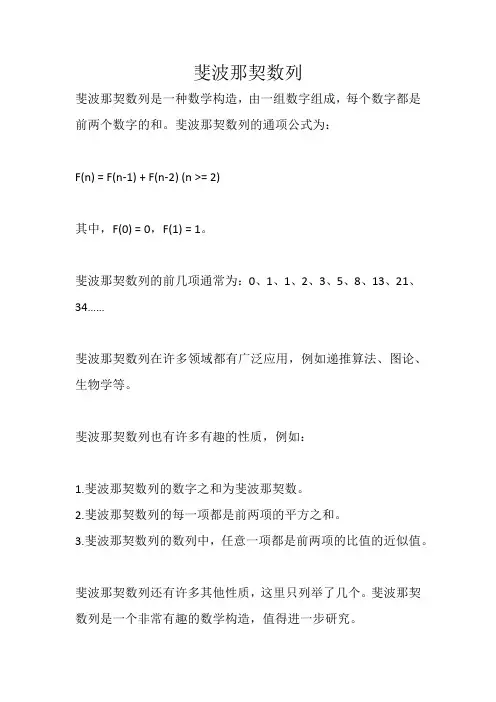 斐波那契数列

斐波那契数列是一种数学构造，由一组数字组成，每个数字都是前两个数字的和。斐波那契数列的通项公式为：

F(n) = F(n-1) + F(n-2) (n >= 2)

其中，F(0) = 0，F(1) = 1。

斐波那契数列的前几项通常为：0、1、1、2、3、5、8、13、21、34......

斐波那契数列在许多领域都有广泛应用，例如递推算法、图论、生物学等。

斐波那契数列也有许多有趣的性质，例如：

1.斐波那契数列的数字之和为斐波那契数。
2.斐波那契数列的每一项都是前两项的平方之和。
3.斐波那契数列的数列中，任意一项都是前两项的比值的近似值。

斐波那契数列还有许多其他性质，这里只列举了几个。斐波那契数列是一个非常有趣的数学构造，值得进一步研究。